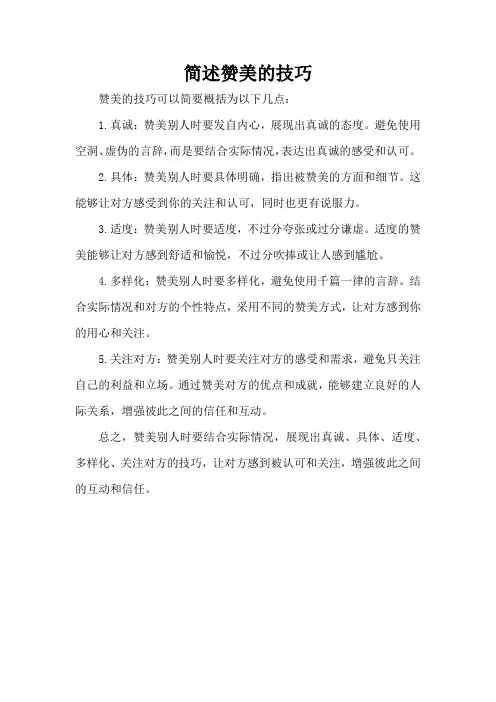 简述赞美的技巧

赞美的技巧可以简要概括为以下几点：

1.真诚：赞美别人时要发自内心，展现出真诚的态度。避免使用空洞、虚伪的言辞，而是要结合实际情况，表达出真诚的感受和认可。

2.具体：赞美别人时要具体明确，指出被赞美的方面和细节。这能够让对方感受到你的关注和认可，同时也更有说服力。

3.适度：赞美别人时要适度，不过分夸张或过分谦虚。适度的赞美能够让对方感到舒适和愉悦，不过分吹捧或让人感到尴尬。

4.多样化：赞美别人时要多样化，避免使用千篇一律的言辞。结合实际情况和对方的个性特点，采用不同的赞美方式，让对方感到你的用心和关注。

5.关注对方：赞美别人时要关注对方的感受和需求，避免只关注自己的利益和立场。通过赞美对方的优点和成就，能够建立良好的人际关系，增强彼此之间的信任和互动。

总之，赞美别人时要结合实际情况，展现出真诚、具体、适度、多样化、关注对方的技巧，让对方感到被认可和关注，增强彼此之间的互动和信任。